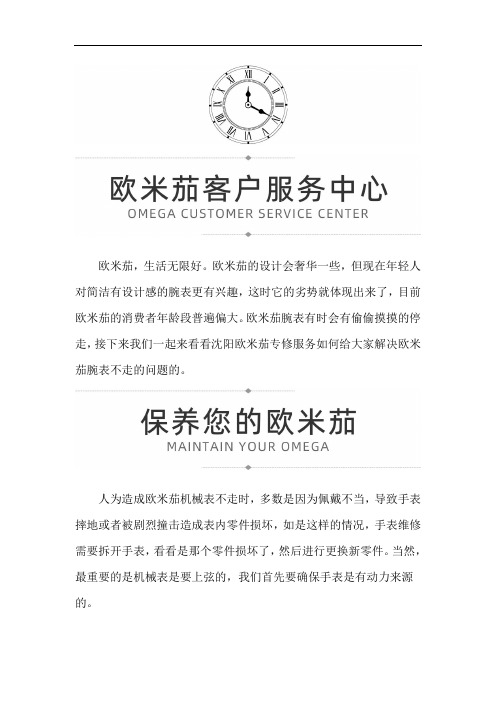 欧米茄客户服务中心
OMEGA CUSTOMER SERVICE CENTER

欧米茄，生活无限好。欧米茄的设计会奢华一些，但现在年轻人对简洁有设计感的腕表更有兴趣，这时它的劣势就体现出来了，目前欧米茄的消费者年龄段普遍偏大。欧米茄腕表有时会有偷偷摸摸的停走，接下来我们一起来看看沈阳欧米茄专修服务如何给大家解决欧米茄腕表不走的问题的。

保养您的欧米茄
MAINTAIN YOUR OMEGA

人为造成欧米茄机械表不走时，多数是因为佩戴不当，导致手表摔地或者被剧烈撞击造成表内零件损坏，如是这样的情况，手表维修需要拆开手表，看看是那个零件损坏了，然后进行更换新零件。当然，最重要的是机械表是要上弦的，我们首先要确保手表是有动力来源的。